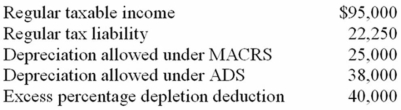 | | |
|---|---|
| Regular taxable income | \$95,000 |
| Regular tax liability | 22,250 |
| Depreciation allowed under MACRS | 25,000 |
| Depreciation allowed under ADS | 38,000 |
| Excess percentage depletion deduction | 40,000 |